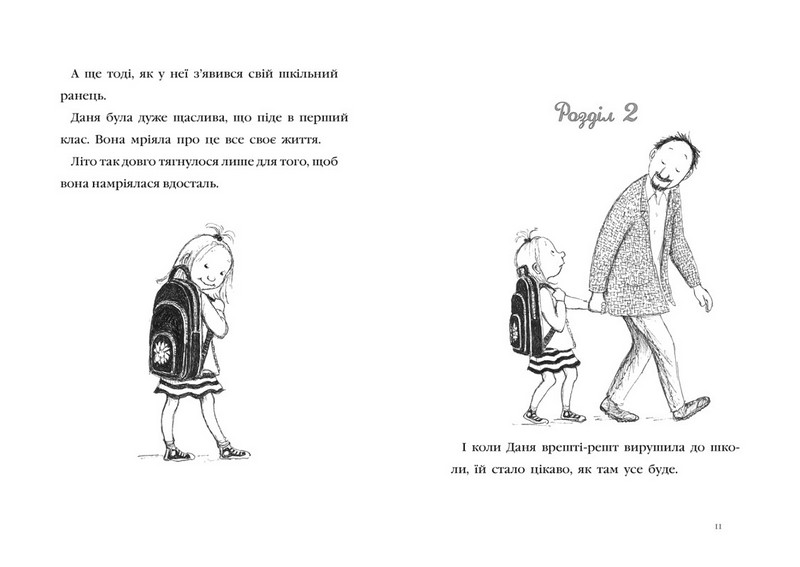 А ще тоді, як у неї з'явився свій шкільний ранець.

Даня була дуже щаслива, що піде в перший клас. Вона мріяла про це все своє життя.

Літо так довго тягнулося лише для того, щоб вона намріялася вдосталь.

Розділ 2

І коли Даня врешті-решт вирушила до школи, їй стало цікаво, як там усе буде.

11